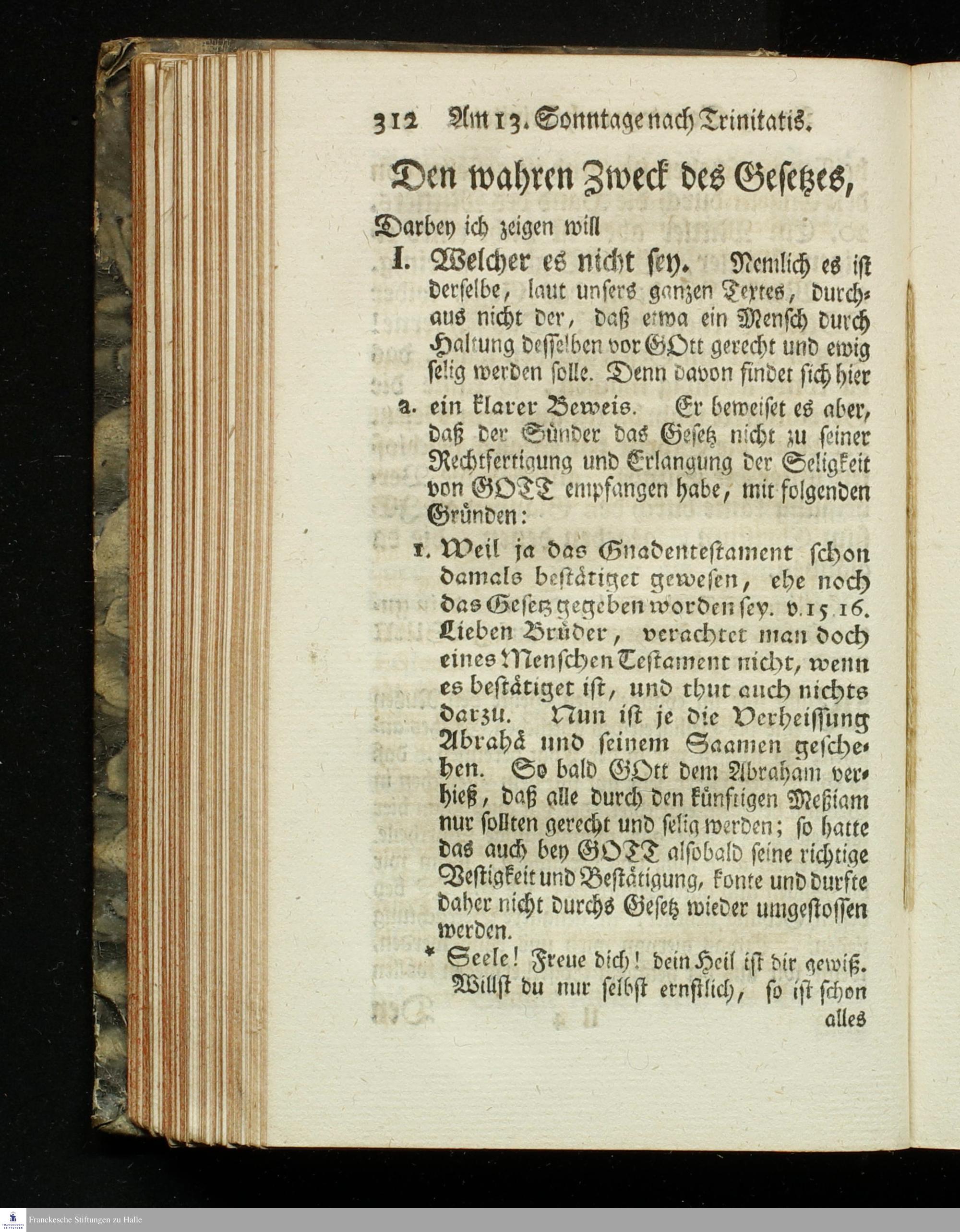 312 Am 13. Sonntage nach Trinitatis.

Den wahren Zweck des Gesetzes,

Darbey ich zeigen will

I. Welcher es nicht sey. Nemlich es ist derselbe, laut unsers ganzen Textes, durchaus nicht der, daß etwa ein Mensch durch Haltung desselben vor GOtt gerecht und ewig selig werden solle. Denn davon findet sich hier

a. ein klarer Beweis. Er beweiset es aber, daß der Sünder das Gesetz nicht zu seiner Rechtfertigung und Erlangung der Seligkeit von GOTT empfangen habe, mit folgenden Gründen:

1. Weil ja das Gnadentestament schon damals bestätiget gewesen, ehe noch das Gesetz gegeben worden sey. v. 15. 16. Lieben Brüder, verachtet man doch eines Menschen Testament nicht, wenn es bestätiget ist, und thut auch nichts darzu. Nun ist je die Verheissung Abrahä und seinem Saamen geschehen. So bald GOtt dem Abraham verhieß, daß alle durch den künftigen Meßiam nur sollten gerecht und selig werden; so hatte das auch bey GOTT alsobald seine richtige Vestigkeit und Bestätigung, konte und durfte daher nicht durchs Gesetz wieder umgestossen werden.

* Seele! Freue dich! dein Heil ist dir gewiß. Willst du nur selbst ernstlich, so ist schon alles

Franckesche Stiftungen zu Halle